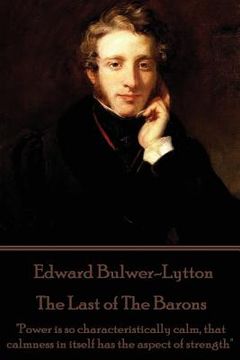 Edward Bulwer-Lytton

The Last of The Barons

"Power is so characteristically calm, that calmness in itself has the aspect of strength"